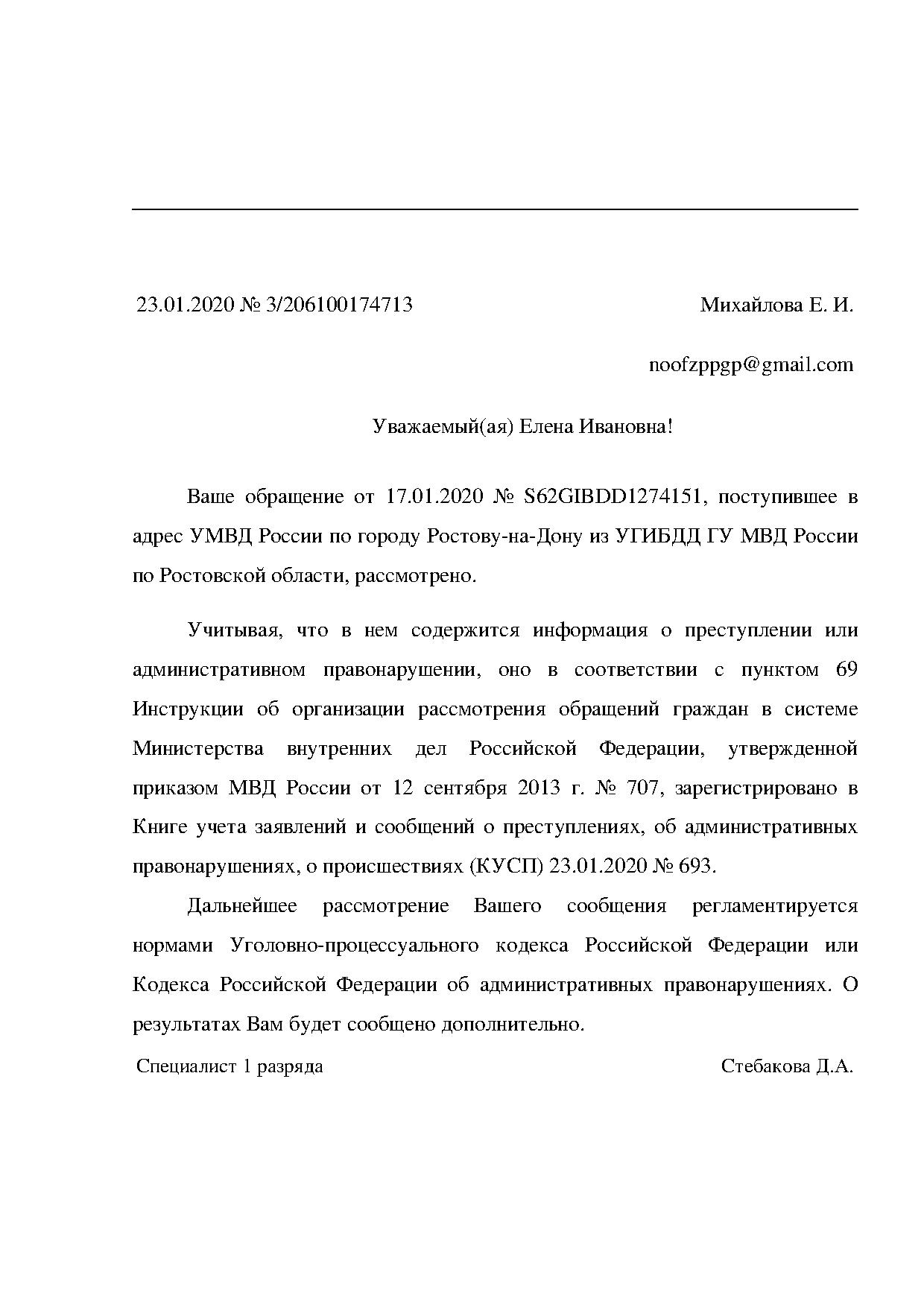 23.01.2020 № 3/206100174713

Михайлова Е. И.

noofzppgp@gmail.com

Уважаемый(ая) Елена Ивановна!

Ваше обращение от 17.01.2020 № S62GIBDD1274151, поступившее в адрес УМВД России по городу Ростову-на-Дону из УГИБДД ГУ МВД России по Ростовской области, рассмотрено.

Учитывая, что в нем содержится информация о преступлении или административном правонарушении, оно в соответствии с пунктом 69 Инструкции об организации рассмотрения обращений граждан в системе Министерства внутренних дел Российской Федерации, утвержденной приказом МВД России от 12 сентября 2013 г. № 707, зарегистрировано в Книге учета заявлений и сообщений о преступлениях, об административных правонарушениях, о происшествиях (КУСП) 23.01.2020 № 693.

Дальнейшее рассмотрение Вашего сообщения регламентируется нормами Уголовно-процессуального кодекса Российской Федерации или Кодекса Российской Федерации об административных правонарушениях. О результатах Вам будет сообщено дополнительно.

Специалист 1 разряда

Стебакова Д.А.